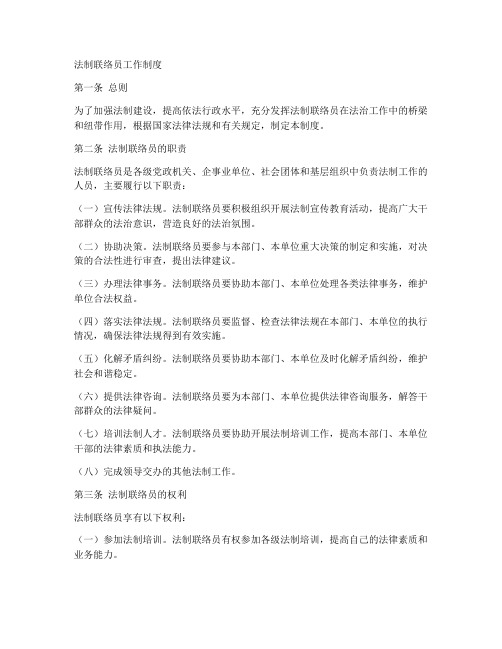 法制联络员工作制度

第一条 总则

为了加强法制建设，提高依法行政水平，充分发挥法制联络员在法治工作中的桥梁和纽带作用，根据国家法律法规和有关规定，制定本制度。

第二条 法制联络员的职责

法制联络员是各级党政机关、企事业单位、社会团体和基层组织中负责法制工作的人员，主要履行以下职责：

（一）宣传法律法规。法制联络员要积极组织开展法制宣传教育活动，提高广大干部群众的法治意识，营造良好的法治氛围。

（二）协助决策。法制联络员要参与本部门、本单位重大决策的制定和实施，对决策的合法性进行审查，提出法律建议。

（三）办理法律事务。法制联络员要协助本部门、本单位处理各类法律事务，维护单位合法权益。

（四）落实法律法规。法制联络员要监督、检查法律法规在本部门、本单位的执行情况，确保法律法规得到有效实施。

（五）化解矛盾纠纷。法制联络员要协助本部门、本单位及时化解矛盾纠纷，维护社会和谐稳定。

（六）提供法律咨询。法制联络员要为本部门、本单位提供法律咨询服务，解答干部群众的法律疑问。

（七）培训法制人才。法制联络员要协助开展法制培训工作，提高本部门、本单位干部的法律素质和执法能力。

（八）完成领导交办的其他法制工作。

第三条 法制联络员的权利

法制联络员享有以下权利：

（一）参加法制培训。法制联络员有权参加各级法制培训，提高自己的法律素质和业务能力。